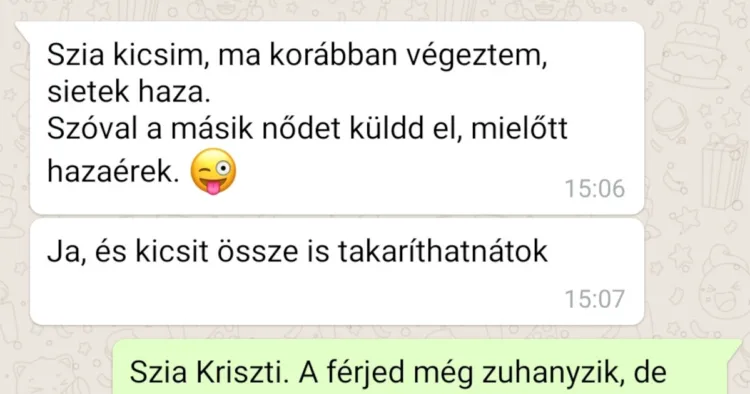 Szia kicsim, ma korábban végeztem, sietek haza.
Szóval a másik nődet küldd el, mielőtt hazaérek. 😜

15:06

Ja, és kicsit össze is takaríthatnátok

15:07

Szia Kriszti. A férjed még zuhanyzik, de